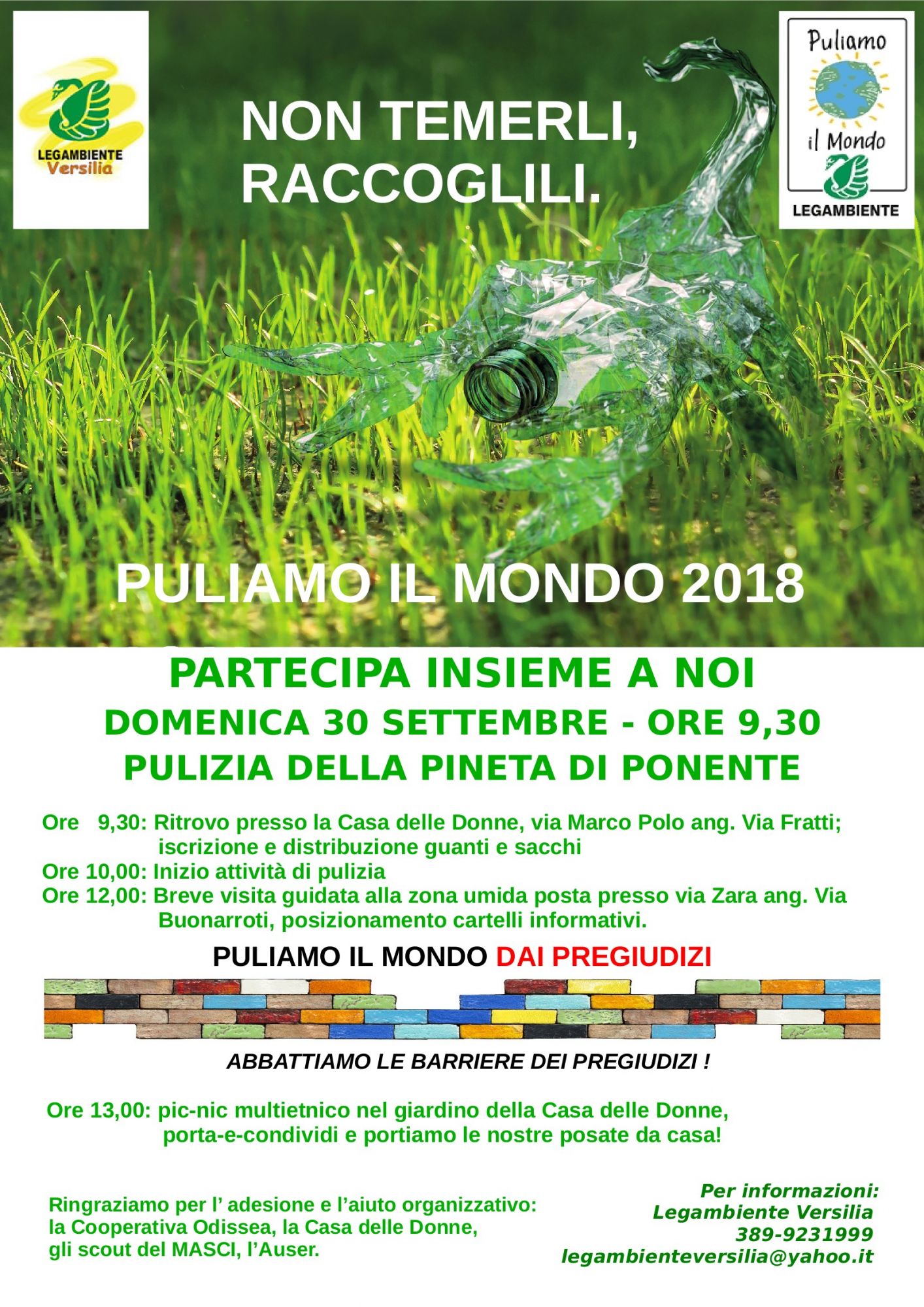 LEGAMBIENTE
Versilia

NON TEMERLI,
RACCOGLILI.

Puliamo
il Mondo
LEGAMBIENTE

PULIAMO IL MONDO 2018

PARTECIPA INSIEME A NOI
DOMENICA 30 SETTEMBRE - ORE 9,30
PULIZIA DELLA PINETA DI PONENTE

Ore 9,30: Ritrovo presso la Casa delle Donne, via Marco Polo ang. Via Fratti; iscrizione e distribuzione guanti e sacchi
Ore 10,00: Inizio attività di pulizia
Ore 12,00: Breve visita guidata alla zona umida posta presso via Zara ang. Via Buonarroti, posizionamento cartelli informativi.

PULIAMO IL MONDO DAI PREGIUDIZI

ABBATTIAMO LE BARRIERE DEI PREGIUDIZI !

Ore 13,00: pic-nic multietnico nel giardino della Casa delle Donne, porta-e-condividi e portiamo le nostre posate da casa!

Ringraziamo per l' adesione e l'aiuto organizzativo:
la Cooperativa Odissea, la Casa delle Donne,
gli scout del MASCI, l'Auser.

Per informazioni:
Legambiente Versilia
389-9231999
legambienteversilia@yahoo.it